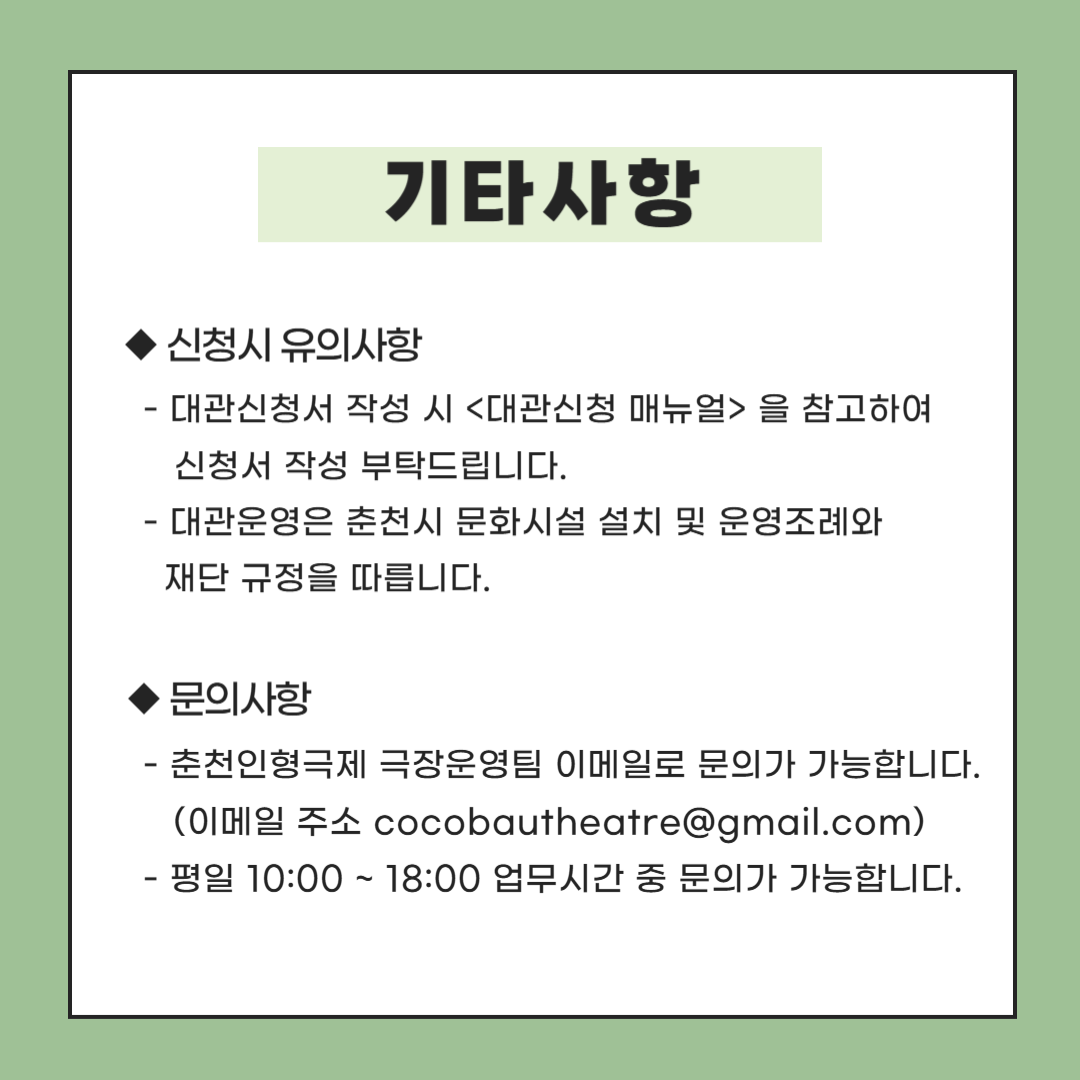 기타사항

◆ 신청시 유의사항

- 대관신청서 작성 시 <대관신청 매뉴얼> 을 참고하여 신청서 작성 부탁드립니다.

- 대관운영은 춘천시 문화시설 설치 및 운영조례와 재단 규정을 따릅니다.

◆ 문의사항

- 춘천인형극제 극장운영팀 이메일로 문의가 가능합니다. (이메일 주소 cocobautheatre@gmail.com)

- 평일 10:00 ~ 18:00 업무시간 중 문의가 가능합니다.